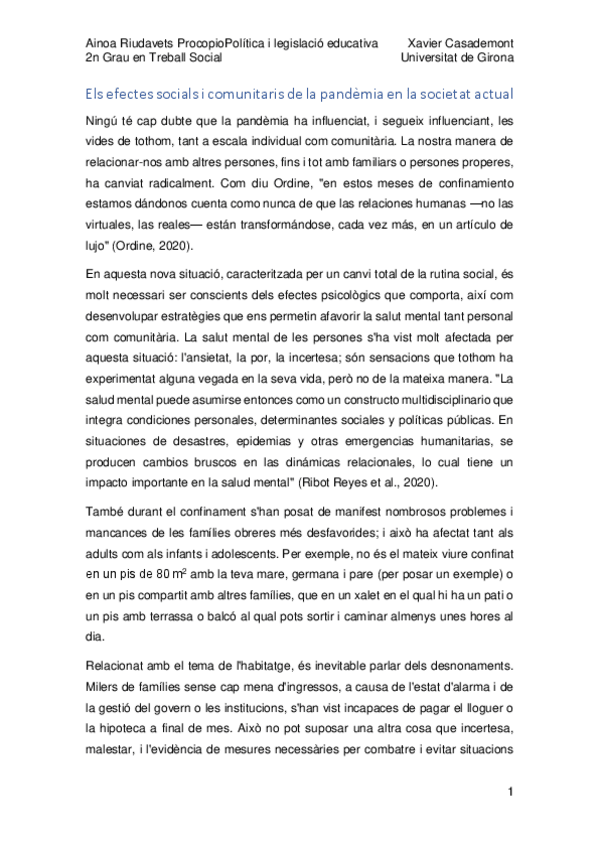 Ainoa Riudavets ProcopioPolítica i legislació educativa Xavier Casademont
2n Grau en Treball Social Universitat de Girona

Els efectes socials i comunitaris de la pandèmia en la societat actual

Ningú té cap dubte que la pandèmia ha influenciat, i segueix influenciant, les vides de tothom, tant a escala individual com comunitària. La nostra manera de relacionar-nos amb altres persones, fins i tot amb familiars o persones properes, ha canviat radicalment. Com diu Ordine, "en estos meses de confinamiento estamos dándonos cuenta como nunca de que las relaciones humanas —no las virtuales, las reales— están transformándose, cada vez más, en un artículo de lujo" (Ordine, 2020).

En aquesta nova situació, caracteritzada per un canvi total de la rutina social, és molt necessari ser conscients dels efectes psicològics que comporta, així com desenvolupar estratègies que ens permetin afavorir la salut mental tant personal com comunitària. La salut mental de les persones s'ha vist molt afectada per aquesta situació: l'ansietat, la por, la incertesa; són sensacions que tothom ha experimentat alguna vegada en la seva vida, però no de la mateixa manera. "La salud mental puede asumirse entonces como un constructo multidisciplinario que integra condiciones personales, determinantes sociales y políticas públicas. En situaciones de desastres, epidemias y otras emergencias humanitarias, se producen cambios bruscos en las dinámicas relacionales, lo cual tiene un impacto importante en la salud mental" (Ribot Reyes et al., 2020).

També durant el confinament s'han posat de manifest nombrosos problemes i mancances de les famílies obreres més desfavorides; i això ha afectat tant als adults com als infants i adolescents. Per exemple, no és el mateix viure confinat en un pis de 80 $m^2$ amb la teva mare, germana i pare (per posar un exemple) o en un pis compartit amb altres famílies, que en un xalet en el qual hi ha un pati o un pis amb terrassa o balcó al qual pots sortir i caminar almenys unes hores al dia.

Relacionat amb el tema de l'habitatge, és inevitable parlar dels desnonaments. Milers de famílies sense cap mena d'ingressos, a causa de l'estat d'alarma i de la gestió del govern o les institucions, s'han vist incapaces de pagar el lloguer o la hipoteca a final de mes. Això no pot suposar una altra cosa que incertesa, malestar, i l'evidència de mesures necessàries per combatre i evitar situacions

1